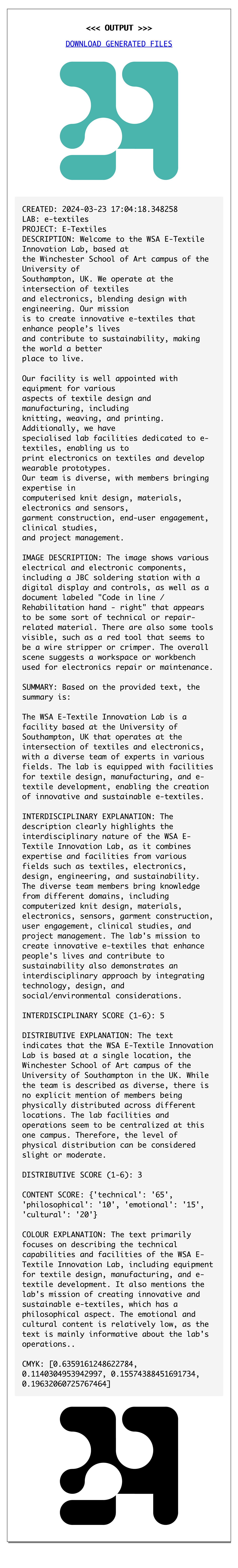 <<< OUTPUT >>>

DOWNLOAD GENERATED FILES

CREATED: 2024-03-23 17:04:18.348258
LAB: e-textiles
PROJECT: E-Textiles
DESCRIPTION: Welcome to the WSA E-Textile Innovation Lab, based at the Winchester School of Art campus of the University of Southampton, UK. We operate at the intersection of textiles and electronics, blending design with engineering. Our mission is to create innovative e-textiles that enhance people's lives and contribute to sustainability, making the world a better place to live.

Our facility is well appointed with equipment for various aspects of textile design and manufacturing, including knitting, weaving, and printing. Additionally, we have specialised lab facilities dedicated to e-textiles, enabling us to print electronics on textiles and develop wearable prototypes. Our team is diverse, with members bringing expertise in computerised knit design, materials, electronics and sensors, garment construction, end-user engagement, clinical studies, and project management.

IMAGE DESCRIPTION: The image shows various electrical and electronic components, including a JBC soldering station with a digital display and controls, as well as a document labeled "Code in line / Rehabilitation hand - right" that appears to be some sort of technical or repair-related material. There are also some tools visible, such as a red tool that seems to be a wire stripper or crimper. The overall scene suggests a workspace or workbench used for electronics repair or maintenance.

SUMMARY: Based on the provided text, the summary is:

The WSA E-Textile Innovation Lab is a facility based at the University of Southampton, UK that operates at the intersection of textiles and electronics, with a diverse team of experts in various fields. The lab is equipped with facilities for textile design, manufacturing, and e-textile development, enabling the creation of innovative and sustainable e-textiles.

INTERDISCIPLINARY EXPLANATION: The description clearly highlights the interdisciplinary nature of the WSA E-Textile Innovation Lab, as it combines expertise and facilities from various fields such as textiles, electronics, design, engineering, and sustainability. The diverse team members bring knowledge from different domains, including computerized knit design, materials, electronics, sensors, garment construction, user engagement, clinical studies, and project management. The lab's mission to create innovative e-textiles that enhance people's lives and contribute to sustainability also demonstrates an interdisciplinary approach by integrating technology, design, and social/environmental considerations.

INTERDISCIPLINARY SCORE (1-6): 5

DISTRIBUTIVE EXPLANATION: The text indicates that the WSA E-Textile Innovation Lab is based at a single location, the Winchester School of Art campus of the University of Southampton in the UK. While the team is described as diverse, there is no explicit mention of members being physically distributed across different locations. The lab facilities and operations seem to be centralized at this one campus. Therefore, the level of physical distribution can be considered slight or moderate.

DISTRIBUTIVE SCORE (1-6): 3

CONTENT SCORE: {'technical': '65', 'philosophical': '10', 'emotional': '15', 'cultural': '20'}

COLOUR EXPLANATION: The text primarily focuses on describing the technical capabilities and facilities of the WSA E-Textile Innovation Lab, including equipment for textile design, manufacturing, and e-textile development. It also mentions the lab's mission of creating innovative and sustainable e-textiles, which has a philosophical aspect. The emotional and cultural content is relatively low, as the text is mainly informative about the lab's operations..

CMYK: [0.6359161248622784, 0.1140304953942997, 0.15574388451691734, 0.19632060725767464]